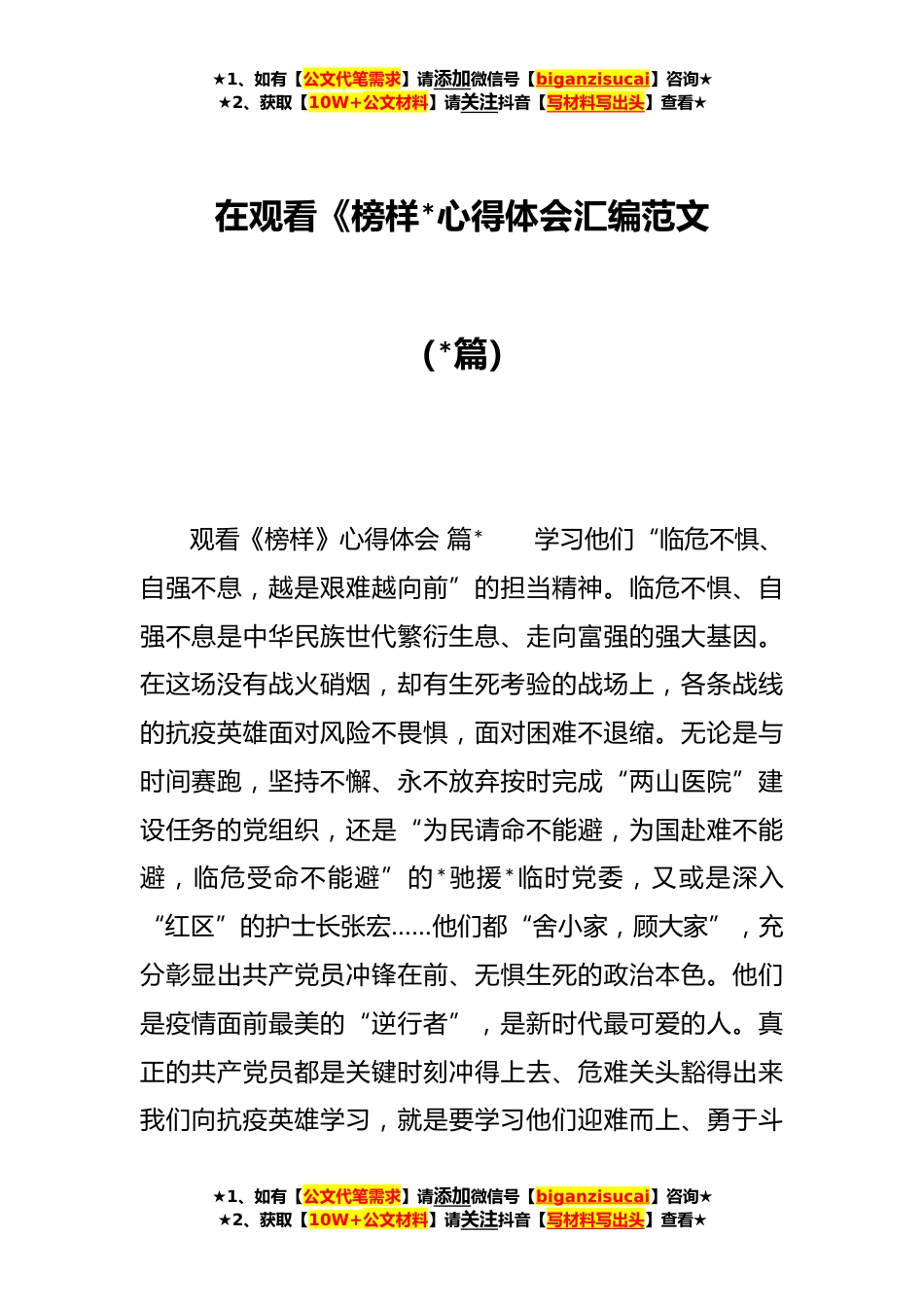 ★1、如有【公文代笔需求】请添加微信号【biganzisucai】咨询★
★2、获取【10W+公文材料】请关注抖音【写材料写出头】查看★

在观看《榜样*心得体会汇编范文

（*篇）

观看《榜样》心得体会 篇* 学习他们“临危不惧、自强不息，越是艰难越向前”的担当精神。临危不惧、自强不息是中华民族世代繁衍生息、走向富强的强大基因。在这场没有战火硝烟，却有生死考验的战场上，各条战线的抗疫英雄面对风险不畏惧，面对困难不退缩。无论是与时间赛跑，坚持不懈、永不放弃按时完成“两山医院”建设任务的党组织，还是“为民请命不能避，为国赴难不能避，临危受命不能避”的*驰援*临时党委，又或是深入“红区”的护士长张宏......他们都“舍小家，顾大家”，充分彰显出共产党员冲锋在前、无惧生死的政治本色。他们是疫情面前最美的“逆行者”，是新时代最可爱的人。真正的共产党员都是关键时刻冲得上去、危难关头豁得出来我们向抗疫英雄学习，就是要学习他们迎难而上、勇于斗

★1、如有【公文代笔需求】请添加微信号【biganzisucai】咨询★
★2、获取【10W+公文材料】请关注抖音【写材料写出头】查看★